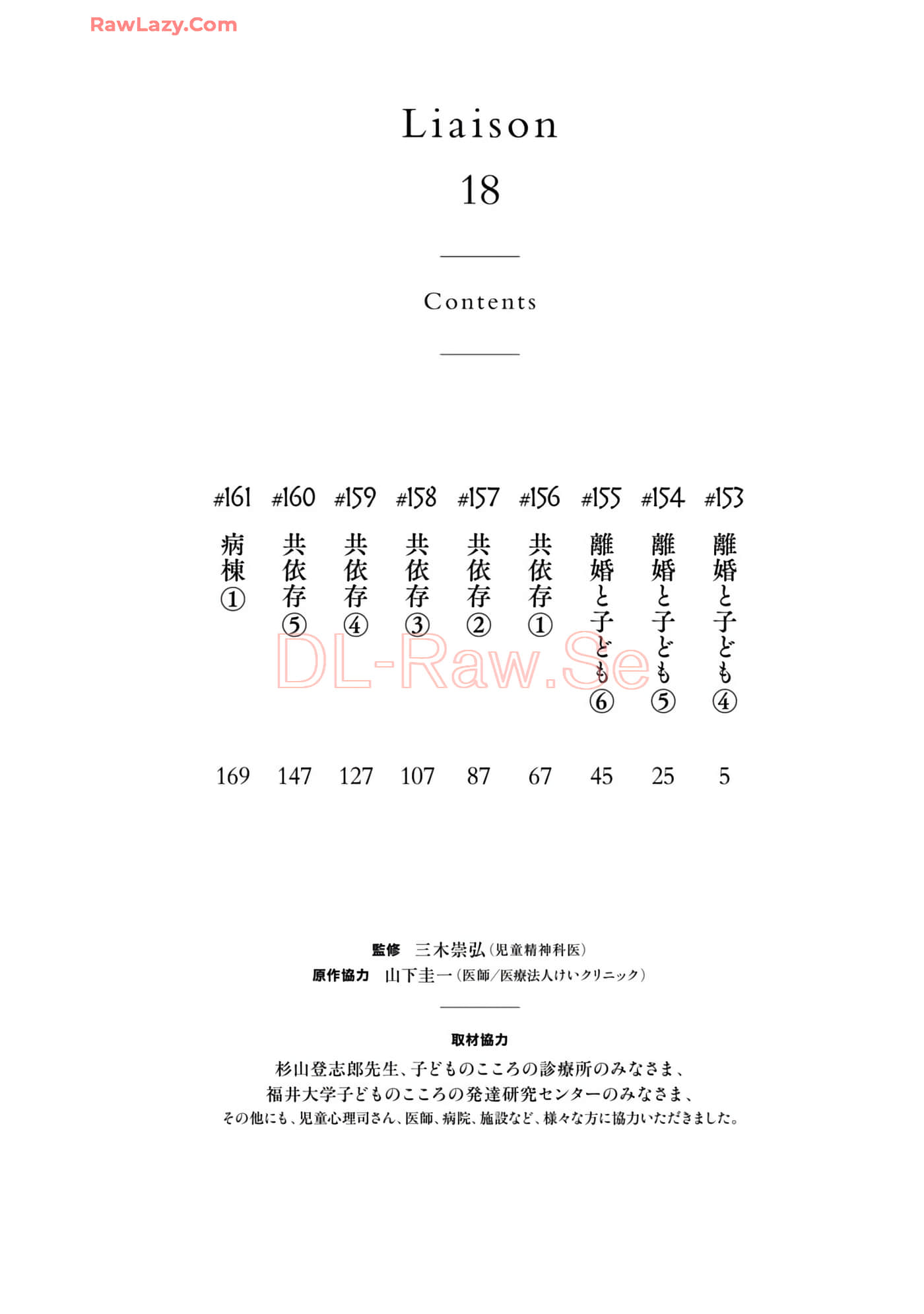 RawLazy.Com

Liaison
18

Contents

#153 離婚と子ども④ 5
#154 離婚と子ども⑤ 25
#155 離婚と子ども⑥ 45
#156 共依存① 67
#157 共依存② 87
#158 共依存③ 107
#159 共依存④ 127
#160 共依存⑤ 147
#161 病棟① 169

DL-Raw.Se

監修　三木崇弘（児童精神科医）
原作協力　山下圭一（医師／医療法人けいクリニック）

取材協力
杉山登志郎先生、子どものこころの診療所のみなさま、
福井大学子どものこころの発達研究センターのみなさま、
その他にも、児童心理司さん、医師、病院、施設など、様々な方に協力いただきました。